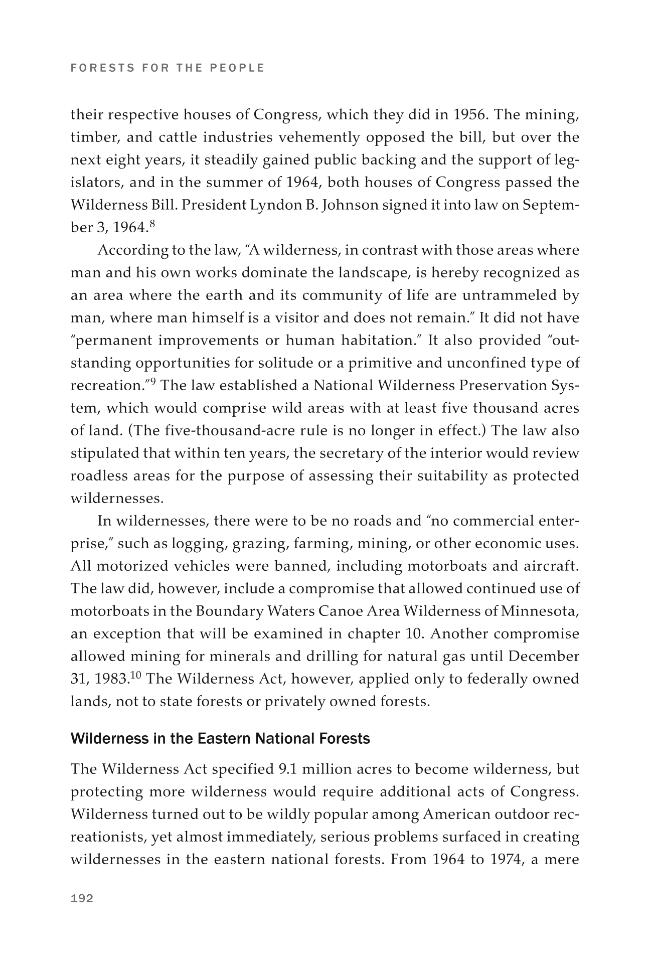 FORESTS FOR THE PEOPLE

their respective houses of Congress, which they did in 1956. The mining, timber, and cattle industries vehemently opposed the bill, but over the next eight years, it steadily gained public backing and the support of legislators, and in the summer of 1964, both houses of Congress passed the Wilderness Bill. President Lyndon B. Johnson signed it into law on September 3, 1964.$^{8}$

According to the law, "A wilderness, in contrast with those areas where man and his own works dominate the landscape, is hereby recognized as an area where the earth and its community of life are untrammeled by man, where man himself is a visitor and does not remain." It did not have "permanent improvements or human habitation." It also provided "outstanding opportunities for solitude or a primitive and unconfined type of recreation."$^{9}$ The law established a National Wilderness Preservation System, which would comprise wild areas with at least five thousand acres of land. (The five-thousand-acre rule is no longer in effect.) The law also stipulated that within ten years, the secretary of the interior would review roadless areas for the purpose of assessing their suitability as protected wildernesses.

In wildernesses, there were to be no roads and "no commercial enterprise," such as logging, grazing, farming, mining, or other economic uses. All motorized vehicles were banned, including motorboats and aircraft. The law did, however, include a compromise that allowed continued use of motorboats in the Boundary Waters Canoe Area Wilderness of Minnesota, an exception that will be examined in chapter 10. Another compromise allowed mining for minerals and drilling for natural gas until December 31, 1983.$^{10}$ The Wilderness Act, however, applied only to federally owned lands, not to state forests or privately owned forests.

Wilderness in the Eastern National Forests

The Wilderness Act specified 9.1 million acres to become wilderness, but protecting more wilderness would require additional acts of Congress. Wilderness turned out to be wildly popular among American outdoor recreationists, yet almost immediately, serious problems surfaced in creating wildernesses in the eastern national forests. From 1964 to 1974, a mere

192